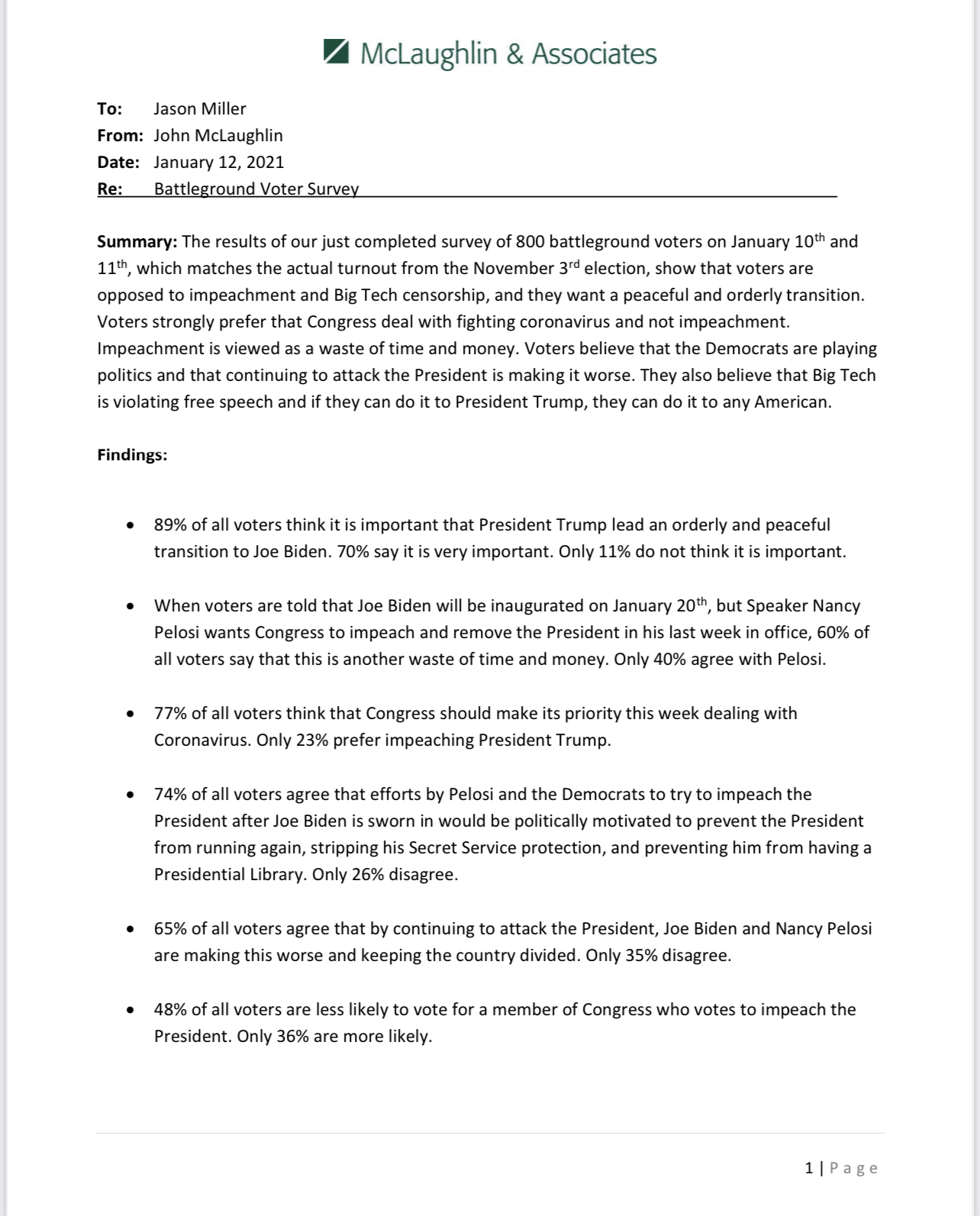 McLaughlin & Associates

To: Jason Miller
From: John McLaughlin
Date: January 12, 2021
Re: Battleground Voter Survey

Summary: The results of our just completed survey of 800 battleground voters on January 10th and 11th, which matches the actual turnout from the November 3rd election, show that voters are opposed to impeachment and Big Tech censorship, and they want a peaceful and orderly transition. Voters strongly prefer that Congress deal with fighting coronavirus and not impeachment. Impeachment is viewed as a waste of time and money. Voters believe that the Democrats are playing politics and that continuing to attack the President is making it worse. They also believe that Big Tech is violating free speech and if they can do it to President Trump, they can do it to any American.

Findings:

• 89% of all voters think it is important that President Trump lead an orderly and peaceful transition to Joe Biden. 70% say it is very important. Only 11% do not think it is important.

• When voters are told that Joe Biden will be inaugurated on January 20th, but Speaker Nancy Pelosi wants Congress to impeach and remove the President in his last week in office, 60% of all voters say that this is another waste of time and money. Only 40% agree with Pelosi.

• 77% of all voters think that Congress should make its priority this week dealing with Coronavirus. Only 23% prefer impeaching President Trump.

• 74% of all voters agree that efforts by Pelosi and the Democrats to try to impeach the President after Joe Biden is sworn in would be politically motivated to prevent the President from running again, stripping his Secret Service protection, and preventing him from having a Presidential Library. Only 26% disagree.

• 65% of all voters agree that by continuing to attack the President, Joe Biden and Nancy Pelosi are making this worse and keeping the country divided. Only 35% disagree.

• 48% of all voters are less likely to vote for a member of Congress who votes to impeach the President. Only 36% are more likely.

1 | Page